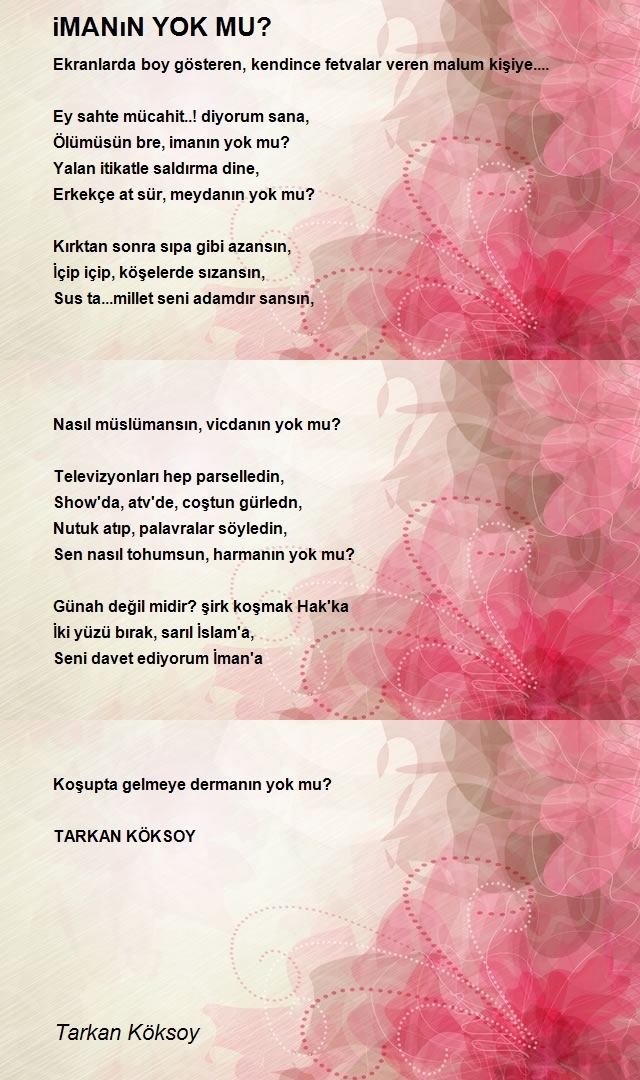 iMANıN YOK MU?

Ekranlarda boy gösteren, kendince fetvalar veren malum kişiye....

Ey sahte mücahit..! diyorum sana,
Ölümüsün bre, imanın yok mu?
Yalan itikatle saldırma dine,
Erkekçe at sür, meydanın yok mu?

Kırktan sonra sıpa gibi azansın,
İçip içip, köşelerde sızansın,
Sus ta...millet seni adamdır sansın,

Nasıl müslümansın, vicdanın yok mu?

Televizyonları hep parselledin,
Show'da, atv'de, coştun gürledn,
Nutuk atıp, palavralar söyledin,
Sen nasıl tohumsun, harmanın yok mu?

Günah değil midir? şirk koşmak Hak'ka
İki yüzü bırak, sarıl İslam'a,
Seni davet ediyorum İman'a

Koşupta gelmeye dermanın yok mu?

TARKAN KÖKSOY

Tarkan Köksoy